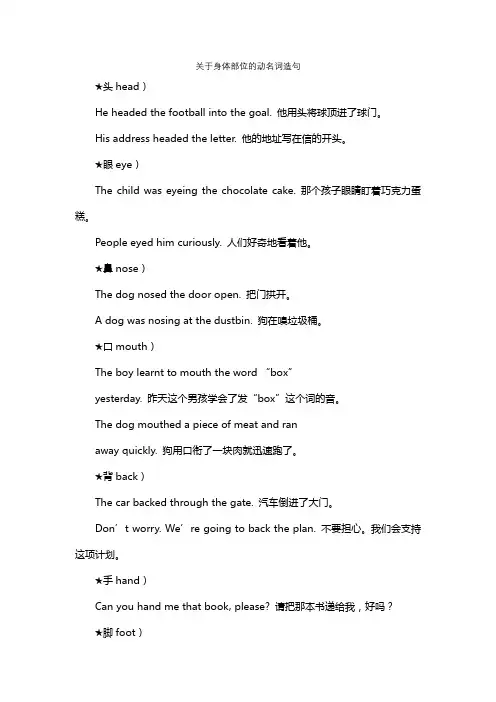 关于身体部位的动名词造句

★头 head）

He headed the football into the goal. 他用头将球顶进了球门。

His address headed the letter. 他的地址写在信的开头。

★眼 eye）

The child was eyeing the chocolate cake. 那个孩子眼睛盯着巧克力蛋糕。

People eyed him curiously. 人们好奇地看着他。

★鼻 nose）

The dog nosed the door open. 把门拱开。

A dog was nosing at the dustbin. 狗在嗅垃圾桶。

★口 mouth）

The boy learnt to mouth the word “box” yesterday. 昨天这个男孩学会了发“box”这个词的音。

The dog mouthed a piece of meat and ran away quickly. 狗用口衔了一块肉就迅速跑了。

★背 back）

The car backed through the gate. 汽车倒进了大门。

Don’t worry. We’re going to back the plan. 不要担心。我们会支持这项计划。

★手 hand）

Can you hand me that book, please? 请把那本书递给我，好吗？

★脚 foot）